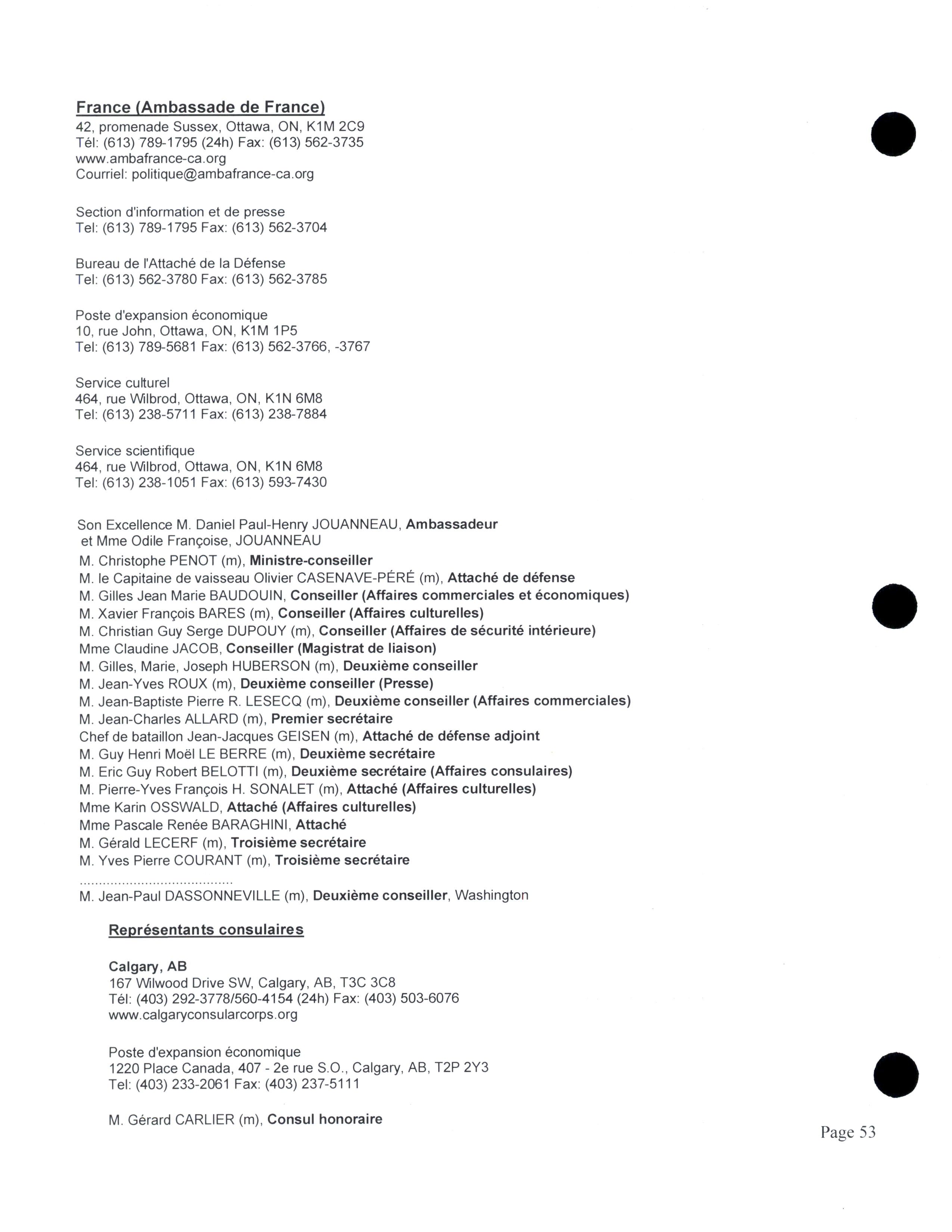 France (Ambassade de France)
42, promenade Sussex, Ottawa, ON, K1M 2C9
Tél: (613) 789-1795 (24h) Fax: (613) 562-3735
www.ambafrance-ca.org
Courriel: politique@ambafrance-ca.org

Section d'information et de presse
Tel: (613) 789-1795 Fax: (613) 562-3704

Bureau de l'Attaché de la Défense
Tel: (613) 562-3780 Fax: (613) 562-3785

Poste d'expansion économique
10, rue John, Ottawa, ON, K1M 1P5
Tel: (613) 789-5681 Fax: (613) 562-3766, -3767

Service culturel
464, rue Wilbrod, Ottawa, ON, K1N 6M8
Tel: (613) 238-5711 Fax: (613) 238-7884

Service scientifique
464, rue Wilbrod, Ottawa, ON, K1N 6M8
Tel: (613) 238-1051 Fax: (613) 593-7430

Son Excellence M. Daniel Paul-Henry JOUANNEAU, Ambassadeur
et Mme Odile Françoise, JOUANNEAU
M. Christophe PENOT (m), Ministre-conseiller
M. le Capitaine de vaisseau Olivier CASENAVE-PÉRÉ (m), Attaché de défense
M. Gilles Jean Marie BAUDOUIN, Conseiller (Affaires commerciales et économiques)
M. Xavier François BARES (m), Conseiller (Affaires culturelles)
M. Christian Guy Serge DUPOUY (m), Conseiller (Affaires de sécurité intérieure)
Mme Claudine JACOB, Conseiller (Magistrat de liaison)
M. Gilles, Marie, Joseph HUBERSON (m), Deuxième conseiller
M. Jean-Yves ROUX (m), Deuxième conseiller (Presse)
M. Jean-Baptiste Pierre R. LESECQ (m), Deuxième conseiller (Affaires commerciales)
M. Jean-Charles ALLARD (m), Premier secrétaire
Chef de bataillon Jean-Jacques GEISEN (m), Attaché de défense adjoint
M. Guy Henri Moël LE BERRE (m), Deuxième secrétaire
M. Eric Guy Robert BELOTTI (m), Deuxième secrétaire (Affaires consulaires)
M. Pierre-Yves François H. SONALET (m), Attaché (Affaires culturelles)
Mme Karin OSSWALD, Attaché (Affaires culturelles)
Mme Pascale Renée BARAGHINI, Attaché
M. Gérald LECERF (m), Troisième secrétaire
M. Yves Pierre COURANT (m), Troisième secrétaire
........................................
M. Jean-Paul DASSONNEVILLE (m), Deuxième conseiller, Washington

Représentants consulaires

Calgary, AB
167 Wilwood Drive SW, Calgary, AB, T3C 3C8
Tél: (403) 292-3778/560-4154 (24h) Fax: (403) 503-6076
www.calgaryconsularcorps.org

Poste d'expansion économique
1220 Place Canada, 407 - 2e rue S.O., Calgary, AB, T2P 2Y3
Tel: (403) 233-2061 Fax: (403) 237-5111

M. Gérard CARLIER (m), Consul honoraire

Page 53